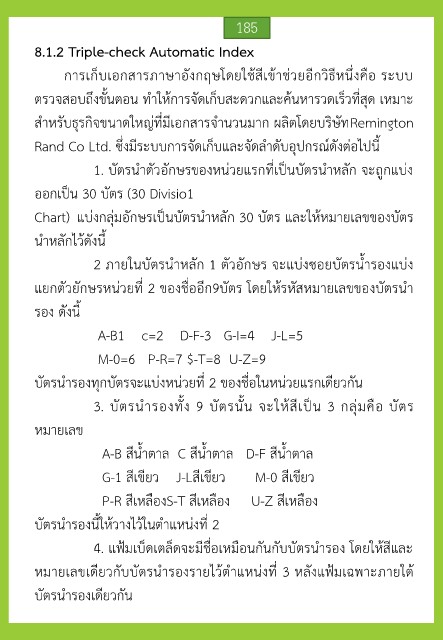 185

8.1.2 Triple-check Automatic Index

การเก็บเอกสารภาษาอังกฤษโดยใช้สีเข้าช่วยอีกวิธีหนึ่งคือ ระบบตรวจสอบถึงขั้นตอน ทำให้การจัดเก็บสะดวกและค้นหารวดเร็วที่สุด เหมาะสำหรับธุรกิจขนาดใหญ่ที่มีเอกสารจำนวนมาก ผลิตโดยบริษัทRemington Rand Co Ltd. ซึ่งมีระบบการจัดเก็บและจัดลำดับอุปกรณ์ดังต่อไปนี้

1. บัตรนำตัวอักษรของหน่วยแรกที่เป็นบัตรนำหลัก จะถูกแบ่งออกเป็น 30 บัตร (30 Divisio1
Chart) แบ่งกลุ่มอักษรเป็นบัตรนำหลัก 30 บัตร และให้หมายเลขของบัตรนำหลักไว้ดังนี้

2 ภายในบัตรนำหลัก 1 ตัวอักษร จะแบ่งซอยบัตรน้ำรองแบ่งแยกตัวยักษรหน่วยที่ 2 ของชื่ออีก9บัตร โดยให้รหัสหมายเลขของบัตรนำรอง ดังนี้

A-B1 c=2 D-F-3 G-I=4 J-L=5

M-0=6 P-R=7 $-T=8 U-Z=9

บัตรนำรองทุกบัตรจะแบ่งหน่วยที่ 2 ของชื่อในหน่วยแรกเดียวกัน

3. บัตรนำรองทั้ง 9 บัตรนั้น จะให้สีเป็น 3 กลุ่มคือ บัตรหมายเลข

A-B สีน้ำตาล C สีน้ำตาล D-F สีน้ำตาล

G-1 สีเขียว J-Lสีเขียว M-0 สีเขียว

P-R สีเหลืองS-T สีเหลือง U-Z สีเหลือง

บัตรนำรองนี้ให้วางไว้ในตำแหน่งที่ 2

4. แฟ้มเบ็ดเตล็ดจะมีชื่อเหมือนกันกับบัตรนำรอง โดยให้สีและหมายเลขเดียวกับบัตรนำรองรายไว้ตำแหน่งที่ 3 หลังแฟ้มเฉพาะภายใต้บัตรนำรองเดียวกัน